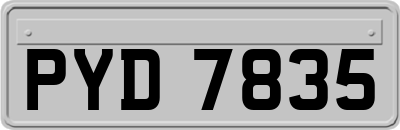 PYD 7835